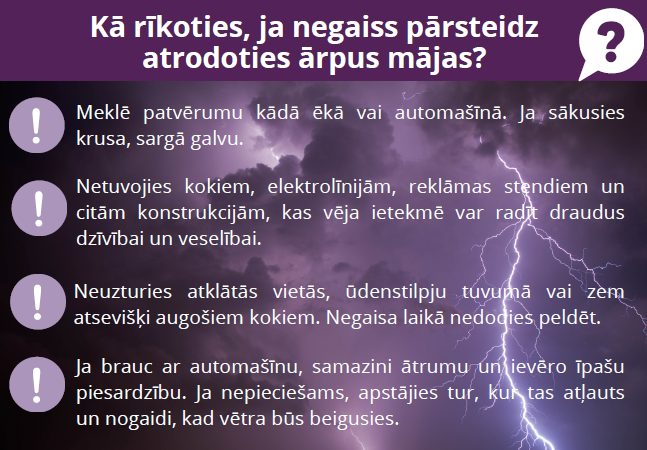 Kā rīkoties, ja negaiss pārsteidz atrodoties ārpus mājas?

?

!

Meklē patvērumu kādā ēkā vai automašīnā. Ja sākusies krusa, sargā galvu.

!

Netuvojies kokiem, elektrolīnijām, reklāmas stendiem un citām konstrukcijām, kas vēja ietekmē var radīt draudus dzīvībai un veselībai.

!

Neuzturies atklātās vietās, ūdenstilpju tuvumā vai zem atsevišķi augošiem kokiem. Negaisa laikā nedodies peldēt.

!

Ja brauc ar automašīnu, samazini ātrumu un ievēro īpašu piesardzību. Ja nepieciešams, apstājies tur, kur tas atļauts un nogaidi, kad vētra būs beigusies.